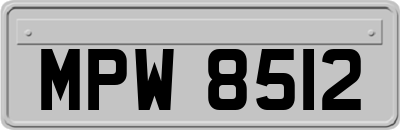 MPW 8512